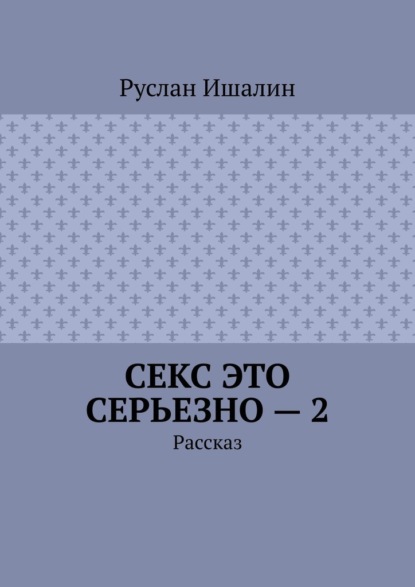 Руслан Ишалин

СЕКС ЭТО СЕРЬЕЗНО — 2

Рассказ